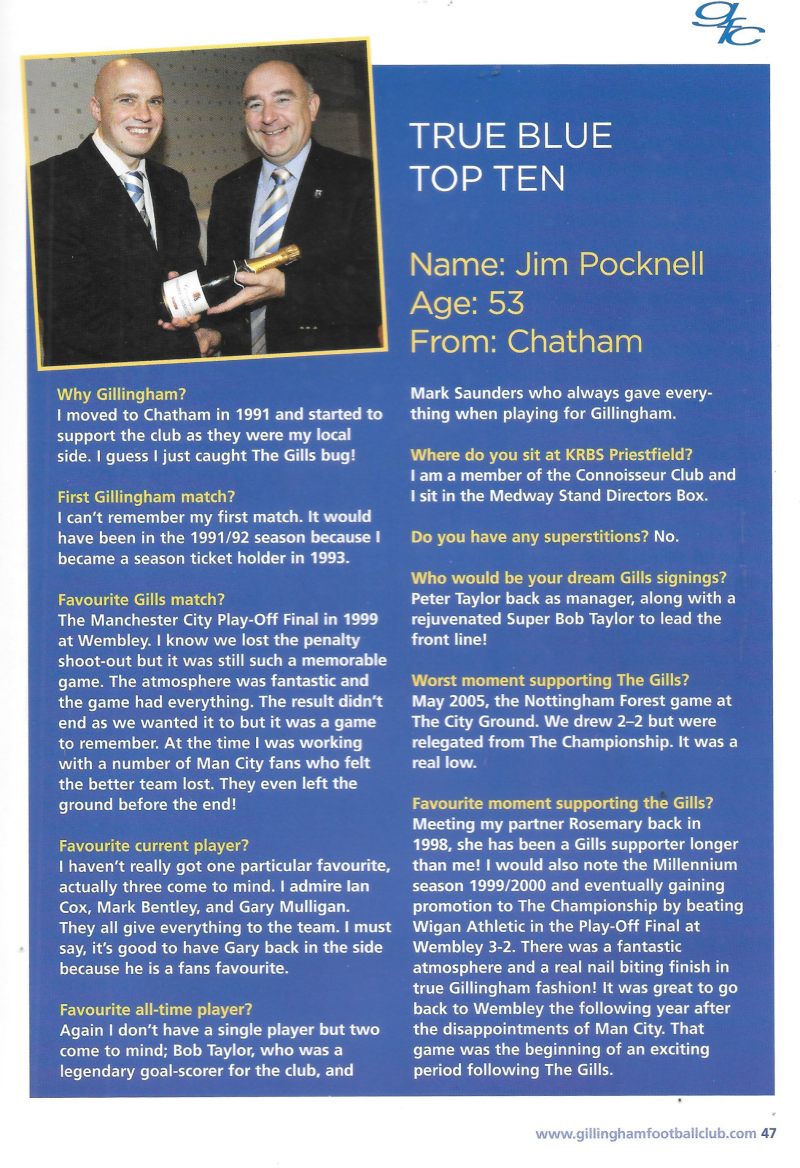 gfc

TRUE BLUE TOP TEN

Name: Jim Pocknell
Age: 53
From: Chatham

Why Gillingham?
I moved to Chatham in 1991 and started to support the club as they were my local side. I guess I just caught The Gills bug!

First Gillingham match?
I can't remember my first match. It would have been in the 1991/92 season because I became a season ticket holder in 1993.

Favourite Gills match?
The Manchester City Play-Off Final in 1999 at Wembley. I know we lost the penalty shoot-out but it was still such a memorable game. The atmosphere was fantastic and the game had everything. The result didn't end as we wanted it to but it was a game to remember. At the time I was working with a number of Man City fans who felt the better team lost. They even left the ground before the end!

Favourite current player?
I haven't really got one particular favourite, actually three come to mind. I admire Ian Cox, Mark Bentley, and Gary Mulligan. They all give everything to the team. I must say, it's good to have Gary back in the side because he is a fans favourite.

Favourite all-time player?
Again I don't have a single player but two come to mind; Bob Taylor, who was a legendary goal-scorer for the club, and Mark Saunders who always gave everything when playing for Gillingham.

Where do you sit at KRBS Priestfield?
I am a member of the Connoisseur Club and I sit in the Medway Stand Directors Box.

Do you have any superstitions? No.

Who would be your dream Gills signings?
Peter Taylor back as manager, along with a rejuvenated Super Bob Taylor to lead the front line!

Worst moment supporting The Gills?
May 2005, the Nottingham Forest game at The City Ground. We drew 2–2 but were relegated from The Championship. It was a real low.

Favourite moment supporting the Gills?
Meeting my partner Rosemary back in 1998, she has been a Gills supporter longer than me! I would also note the Millennium season 1999/2000 and eventually gaining promotion to The Championship by beating Wigan Athletic in the Play-Off Final at Wembley 3-2. There was a fantastic atmosphere and a real nail biting finish in true Gillingham fashion! It was great to go back to Wembley the following year after the disappointments of Man City. That game was the beginning of an exciting period following The Gills.

www.gillinghamfootballclub.com 47